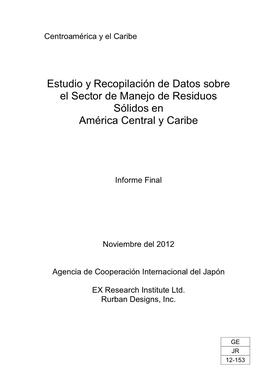 Centroamérica y el Caribe

Estudio y Recopilación de Datos sobre el Sector de Manejo de Residuos Sólidos en América Central y Caribe

Informe Final

Noviembre del 2012

Agencia de Cooperación Internacional del Japón

EX Research Institute Ltd.
Rurban Designs, Inc.

| GE |
|---|
| JR |
| 12-153 |